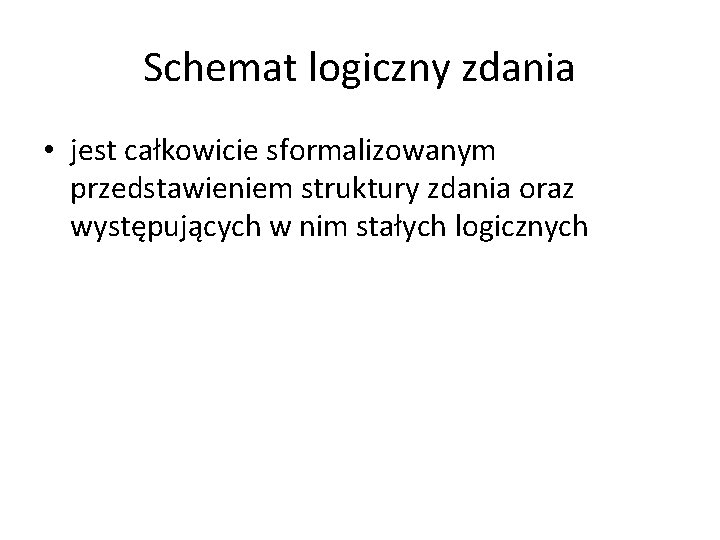 Schemat logiczny zdania

• jest całkowicie sformalizowanym przedstawieniem struktury zdania oraz występujących w nim stałych logicznych